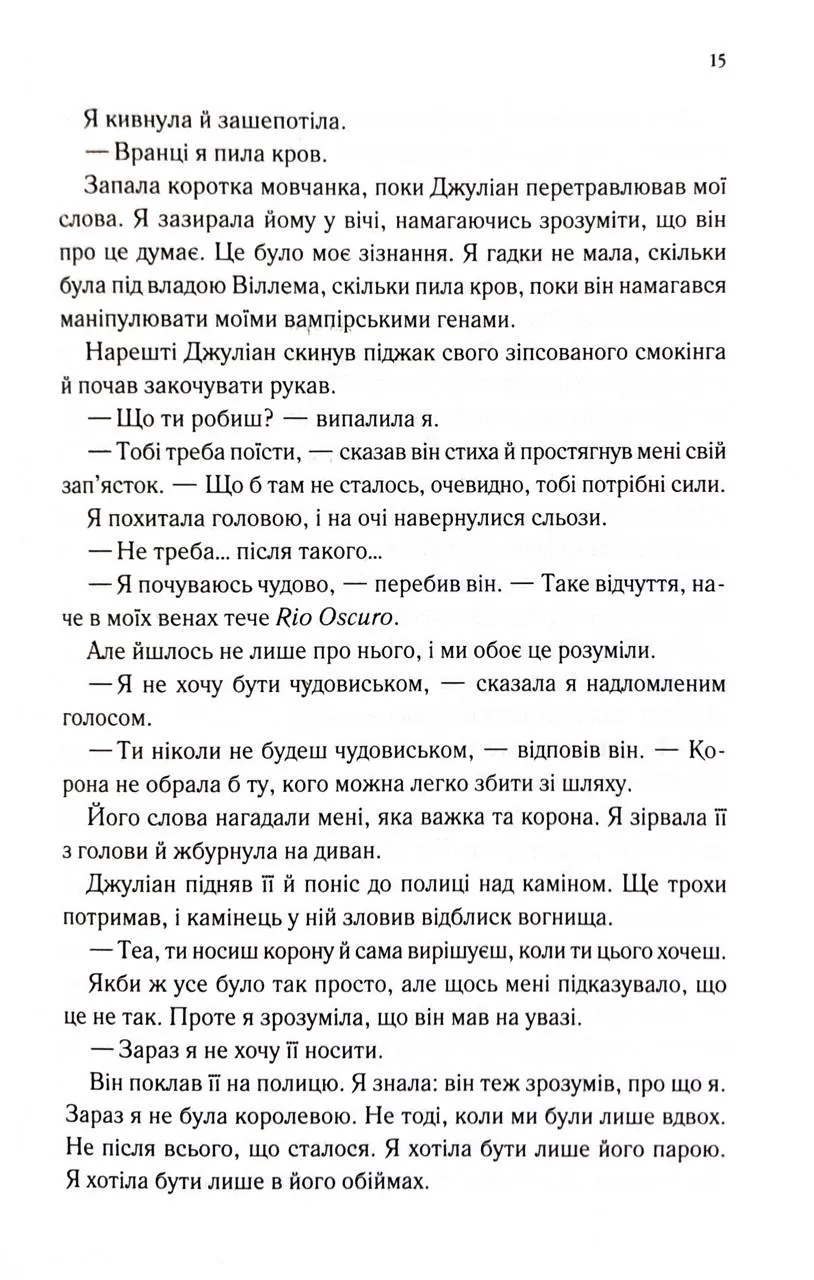 15

Я кивнула й зашепотіла.

— Вранці я пила кров.

Запала коротка мовчанка, поки Джуліан перетравлював мої слова. Я зазирала йому у вічі, намагаючись зрозуміти, що він про це думає. Це було моє зізнання. Я гадки не мала, скільки була під владою Віллема, скільки пила кров, поки він намагався маніпулювати моїми вампірськими генами.

Нарешті Джуліан скинув піджак свого зіпсованого смокінга й почав закочувати рукав.

— Що ти робиш? — випалила я.

— Тобі треба поїсти, — сказав він стиха й простягнув мені свій зап'ясток. — Що б там не сталось, очевидно, тобі потрібні сили.

Я похитала головою, і на очі навернулися сльози.

— Не треба... після такого...

— Я почуваюсь чудово, — перебив він. — Таке відчуття, наче в моїх венах тече Rio Oscuro.

Але йшлось не лише про нього, і ми обоє це розуміли.

— Я не хочу бути чудовиськом, — сказала я надломленим голосом.

— Ти ніколи не будеш чудовиськом, — відповів він. — Корона не обрала б ту, кого можна легко збити зі шляху.

Його слова нагадали мені, яка важка та корона. Я зірвала її з голови й жбурнула на диван.

Джуліан підняв її й поніс до полиці над каміном. Ще трохи потримав, і камінець у ній зловив відблиск вогнища.

— Теа, ти носиш корону й сама вирішуєш, коли ти цього хочеш.

Якби ж усе було так просто, але щось мені підказувало, що це не так. Проте я зрозуміла, що він мав на увазі.

— Зараз я не хочу її носити.

Він поклав її на полицю. Я знала: він теж зрозумів, про що я. Зараз я не була королевою. Не тоді, коли ми були лише вдвох. Не після всього, що сталося. Я хотіла бути лише його парою. Я хотіла бути лише в його обіймах.